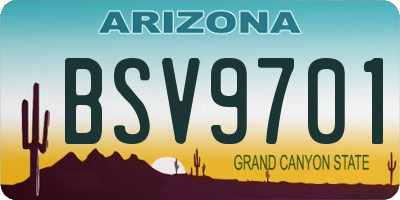 ARIZONA

BSV9701

GRAND CANYON STATE